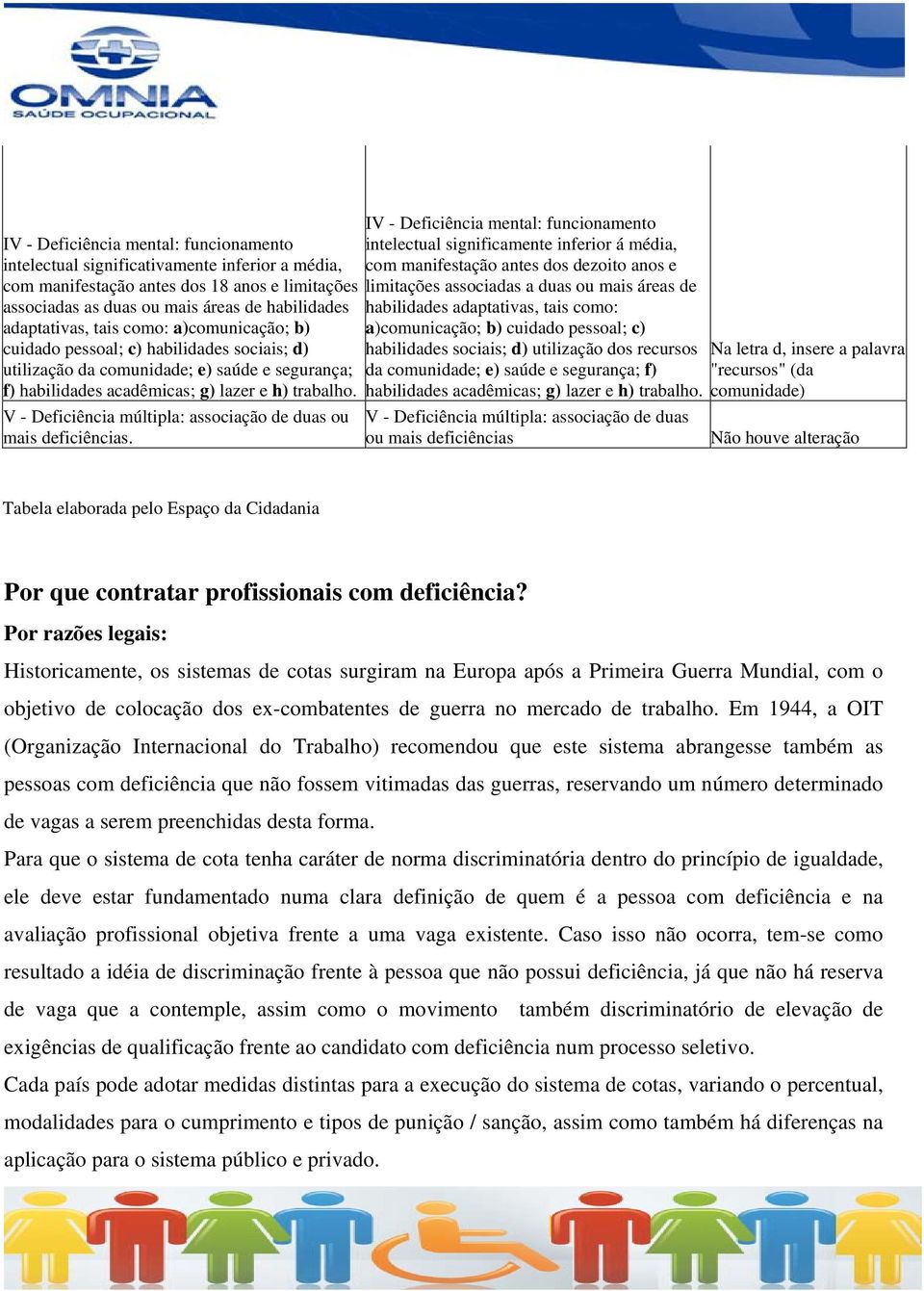 OMNIA
SAÚDE OCUPACIONAL

| | | |
|---|---|---|
| IV - Deficiência mental: funcionamento intelectual significativamente inferior a média, com manifestação antes dos 18 anos e limitações associadas as duas ou mais áreas de habilidades adaptativas, tais como: a)comunicação; b) cuidado pessoal; c) habilidades sociais; d) utilização da comunidade; e) saúde e segurança; f) habilidades acadêmicas; g) lazer e h) trabalho. | IV - Deficiência mental: funcionamento intelectual significamente inferior á média, com manifestação antes dos dezoito anos e limitações associadas a duas ou mais áreas de habilidades adaptativas, tais como: a)comunicação; b) cuidado pessoal; c) habilidades sociais; d) utilização dos recursos da comunidade; e) saúde e segurança; f) habilidades acadêmicas; g) lazer e h) trabalho. | Na letra d, insere a palavra "recursos" (da comunidade) |
| V - Deficiência múltipla: associação de duas ou mais deficiências. | V - Deficiência múltipla: associação de duas ou mais deficiências | Não houve alteração |

Tabela elaborada pelo Espaço da Cidadania

Por que contratar profissionais com deficiência?

Por razões legais:

Historicamente, os sistemas de cotas surgiram na Europa após a Primeira Guerra Mundial, com o objetivo de colocação dos ex-combatentes de guerra no mercado de trabalho. Em 1944, a OIT (Organização Internacional do Trabalho) recomendou que este sistema abrangesse também as pessoas com deficiência que não fossem vitimadas das guerras, reservando um número determinado de vagas a serem preenchidas desta forma.

Para que o sistema de cota tenha caráter de norma discriminatória dentro do princípio de igualdade, ele deve estar fundamentado numa clara definição de quem é a pessoa com deficiência e na avaliação profissional objetiva frente a uma vaga existente. Caso isso não ocorra, tem-se como resultado a idéia de discriminação frente à pessoa que não possui deficiência, já que não há reserva de vaga que a contemple, assim como o movimento também discriminatório de elevação de exigências de qualificação frente ao candidato com deficiência num processo seletivo.

Cada país pode adotar medidas distintas para a execução do sistema de cotas, variando o percentual, modalidades para o cumprimento e tipos de punição / sanção, assim como também há diferenças na aplicação para o sistema público e privado.